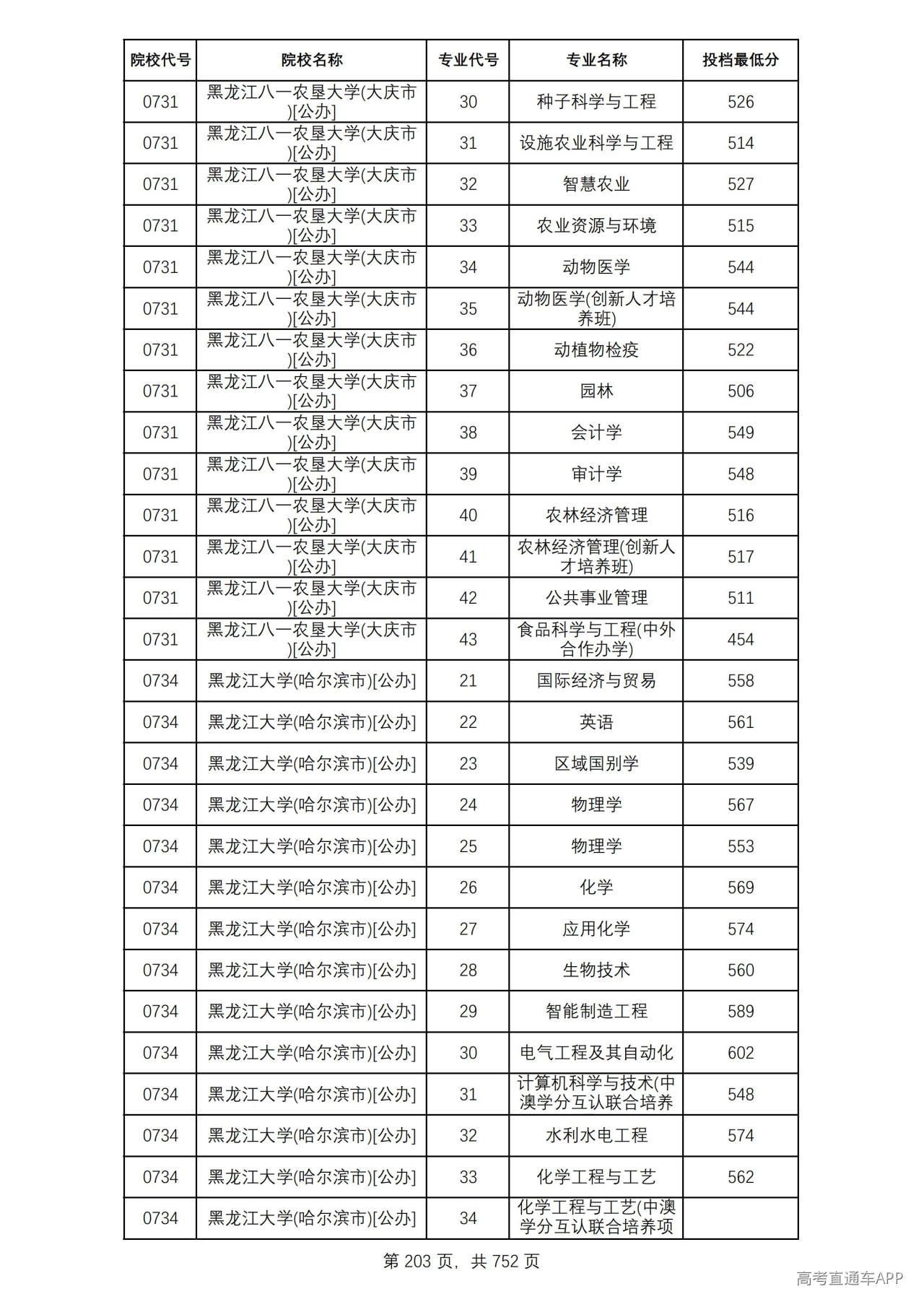 | 院校代号 | 院校名称 | 专业代号 | 专业名称 | 投档最低分 |
|---|---|---|---|---|
| 0731 | 黑龙江八一农垦大学(大庆市)[公办] | 30 | 种子科学与工程 | 526 |
| 0731 | 黑龙江八一农垦大学(大庆市)[公办] | 31 | 设施农业科学与工程 | 514 |
| 0731 | 黑龙江八一农垦大学(大庆市)[公办] | 32 | 智慧农业 | 527 |
| 0731 | 黑龙江八一农垦大学(大庆市)[公办] | 33 | 农业资源与环境 | 515 |
| 0731 | 黑龙江八一农垦大学(大庆市)[公办] | 34 | 动物医学 | 544 |
| 0731 | 黑龙江八一农垦大学(大庆市)[公办] | 35 | 动物医学(创新人才培养班) | 544 |
| 0731 | 黑龙江八一农垦大学(大庆市)[公办] | 36 | 动植物检疫 | 522 |
| 0731 | 黑龙江八一农垦大学(大庆市)[公办] | 37 | 园林 | 506 |
| 0731 | 黑龙江八一农垦大学(大庆市)[公办] | 38 | 会计学 | 549 |
| 0731 | 黑龙江八一农垦大学(大庆市)[公办] | 39 | 审计学 | 548 |
| 0731 | 黑龙江八一农垦大学(大庆市)[公办] | 40 | 农林经济管理 | 516 |
| 0731 | 黑龙江八一农垦大学(大庆市)[公办] | 41 | 农林经济管理(创新人才培养班) | 517 |
| 0731 | 黑龙江八一农垦大学(大庆市)[公办] | 42 | 公共事业管理 | 511 |
| 0731 | 黑龙江八一农垦大学(大庆市)[公办] | 43 | 食品科学与工程(中外合作办学) | 454 |
| 0734 | 黑龙江大学(哈尔滨市)[公办] | 21 | 国际经济与贸易 | 558 |
| 0734 | 黑龙江大学(哈尔滨市)[公办] | 22 | 英语 | 561 |
| 0734 | 黑龙江大学(哈尔滨市)[公办] | 23 | 区域国别学 | 539 |
| 0734 | 黑龙江大学(哈尔滨市)[公办] | 24 | 物理学 | 567 |
| 0734 | 黑龙江大学(哈尔滨市)[公办] | 25 | 物理学 | 553 |
| 0734 | 黑龙江大学(哈尔滨市)[公办] | 26 | 化学 | 569 |
| 0734 | 黑龙江大学(哈尔滨市)[公办] | 27 | 应用化学 | 574 |
| 0734 | 黑龙江大学(哈尔滨市)[公办] | 28 | 生物技术 | 560 |
| 0734 | 黑龙江大学(哈尔滨市)[公办] | 29 | 智能制造工程 | 589 |
| 0734 | 黑龙江大学(哈尔滨市)[公办] | 30 | 电气工程及其自动化 | 602 |
| 0734 | 黑龙江大学(哈尔滨市)[公办] | 31 | 计算机科学与技术(中澳学分互认联合培养 | 548 |
| 0734 | 黑龙江大学(哈尔滨市)[公办] | 32 | 水利水电工程 | 574 |
| 0734 | 黑龙江大学(哈尔滨市)[公办] | 33 | 化学工程与工艺 | 562 |
| 0734 | 黑龙江大学(哈尔滨市)[公办] | 34 | 化学工程与工艺(中澳学分互认联合培养项 |  |

第203页，共752页

高考直通车APP